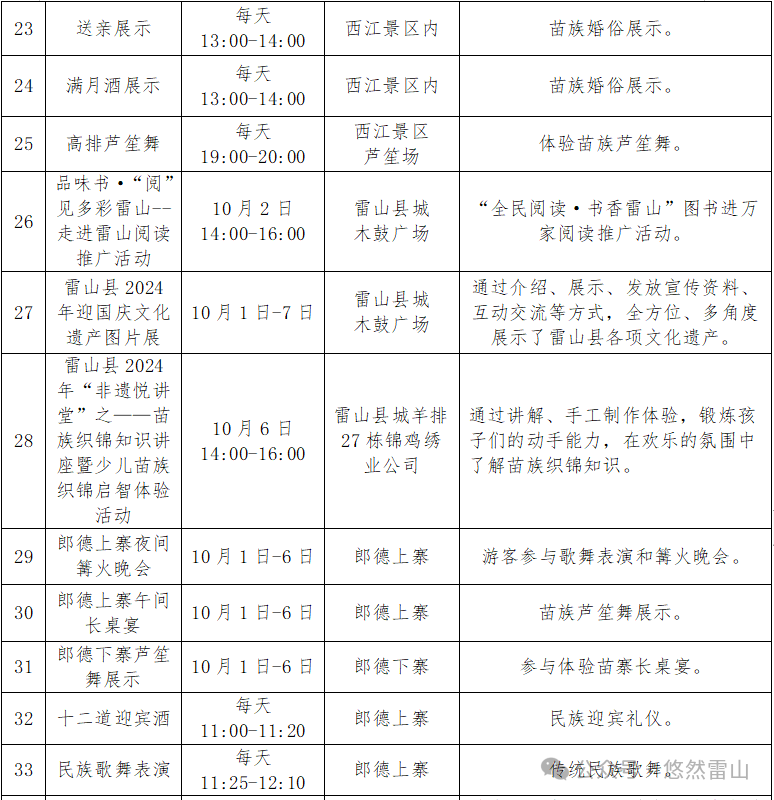 | 23 | 送亲展示 | 每天 13:00-14:00 | 西江景区内 | 苗族婚俗展示。 |
|---|---|---|---|---|
| 24 | 满月酒展示 | 每天 13:00-14:00 | 西江景区内 | 苗族婚俗展示。 |
| 25 | 高排芦笙舞 | 每天 19:00-20:00 | 西江景区芦笙场 | 体验苗族芦笙舞。 |
| 26 | 品味书•“阅”见多彩雷山--走进雷山阅读推广活动 | 10月2日 14:00-16:00 | 雷山县城木鼓广场 | “全民阅读•书香雷山”图书进万家阅读推广活动。 |
| 27 | 雷山县2024年迎国庆文化遗产图片展 | 10月1日-7日 | 雷山县城木鼓广场 | 通过介绍、展示、发放宣传资料、互动交流等方式，全方位、多角度展示了雷山县各项文化遗产。 |
| 28 | 雷山县2024年“非遗悦讲堂”之——苗族织锦知识讲座暨少儿苗族织锦启智体验活动 | 10月6日 14:00-16:00 | 雷山县城羊排27栋锦鸡绣业公司 | 通过讲解、手工制作体验，锻炼孩子们的动手能力，在欢乐的氛围中了解苗族织锦知识。 |
| 29 | 郎德上寨夜间篝火晚会 | 10月1日-6日 | 郎德上寨 | 游客参与歌舞表演和篝火晚会。 |
| 30 | 郎德上寨午间长桌宴 | 10月1日-6日 | 郎德上寨 | 苗族芦笙舞展示。 |
| 31 | 郎德下寨芦笙舞展示 | 10月1日-6日 | 郎德下寨 | 参与体验苗寨长桌宴。 |
| 32 | 十二道迎宾酒 | 每天 11:00-11:20 | 郎德上寨 | 民族迎宾礼仪。 |
| 33 | 民族歌舞表演 | 每天 11:25-12:10 | 郎德上寨 | 传统民族歌舞。 |

悠然雷山